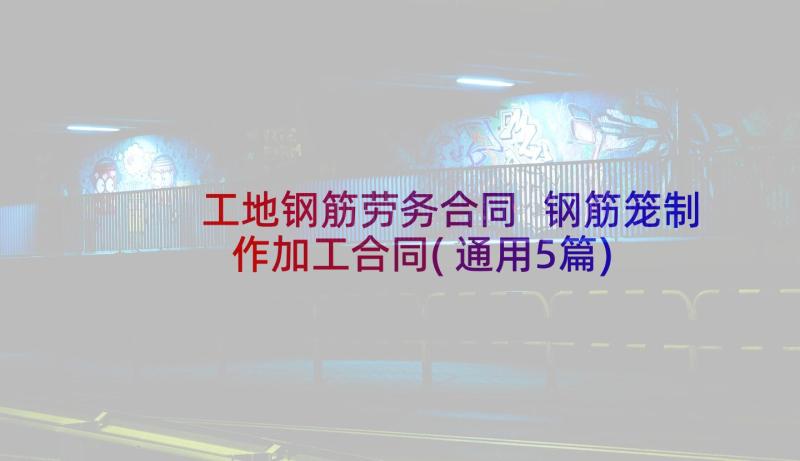 工地钢筋劳务合同 钢筋笼制作加工合同(通用5篇)